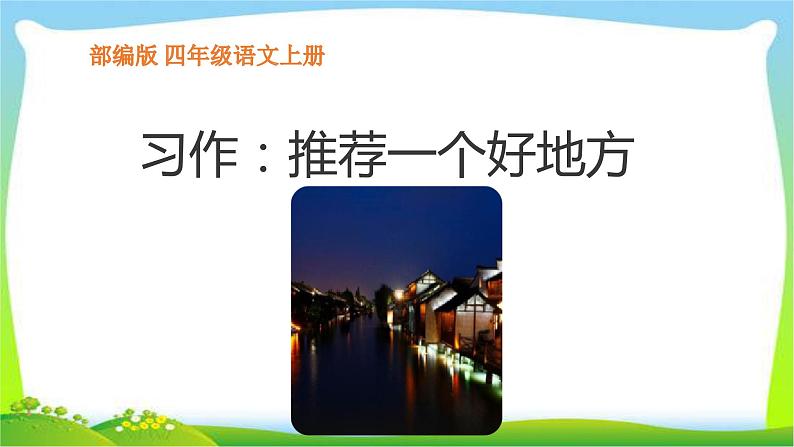 部编版 四年级语文上册

习作：推荐一个好地方